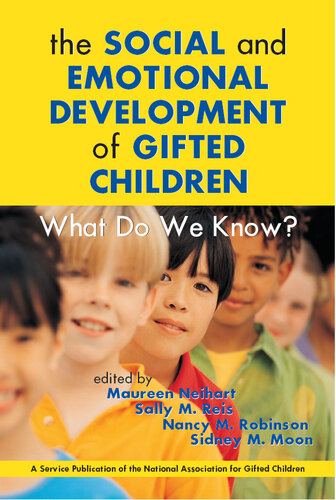 the SOCIAL and EMOTIONAL DEVELOPMENT of GIFTED CHILDREN

What Do We Know?

edited by
Maureen Neihart
Sally M. Reis
Nancy M. Robinson
Sidney M. Moon

A Service Publication of the National Association for Gifted Children